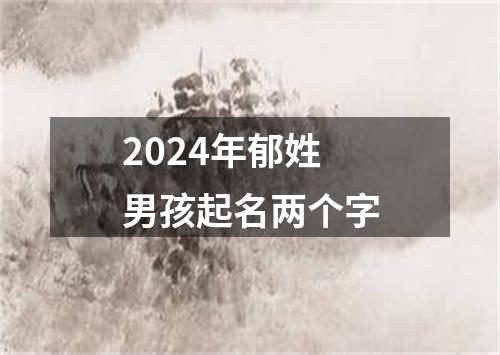 2024年郁姓
男孩起名两个字